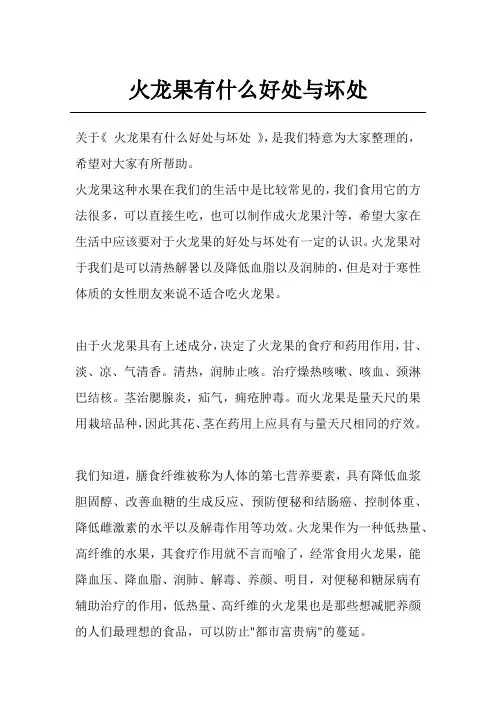 火龙果有什么好处与坏处

关于《 火龙果有什么好处与坏处 》，是我们特意为大家整理的，希望对大家有所帮助。

火龙果这种水果在我们的生活中是比较常见的，我们食用它的方法很多，可以直接生吃，也可以制作成火龙果汁等，希望大家在生活中应该要对于火龙果的好处与坏处有一定的认识。火龙果对于我们是可以清热解暑以及降低血脂以及润肺的，但是对于寒性体质的女性朋友来说不适合吃火龙果。

由于火龙果具有上述成分，决定了火龙果的食疗和药用作用，甘、淡、凉、气清香。清热，润肺止咳。治疗燥热咳嗽、咳血、颈淋巴结核。茎治腮腺炎，疝气，痈疮肿毒。而火龙果是量天尺的果用栽培品种，因此其花、茎在药用上应具有与量天尺相同的疗效。

我们知道，膳食纤维被称为人体的第七营养要素，具有降低血浆胆固醇、改善血糖的生成反应、预防便秘和结肠癌、控制体重、降低雌激素的水平以及解毒作用等功效。火龙果作为一种低热量、高纤维的水果，其食疗作用就不言而喻了，经常食用火龙果，能降血压、降血脂、润肺、解毒、养颜、明目，对便秘和糖尿病有辅助治疗的作用，低热量、高纤维的火龙果也是那些想减肥养颜的人们最理想的食品，可以防止"都市富贵病"的蔓延。